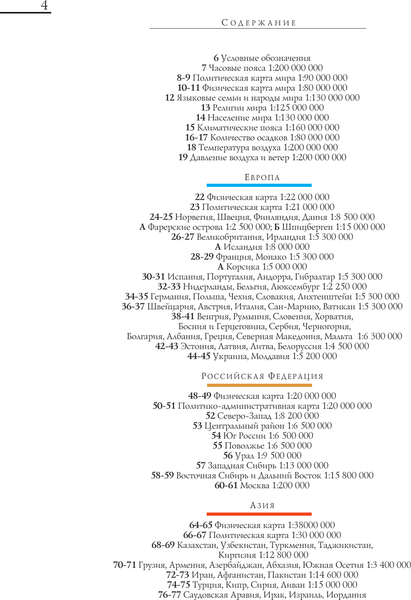 4

Содержание

6 Условные обозначения
7 Часовые пояса 1:200 000 000
8-9 Политическая карта мира 1:90 000 000
10-11 Физическая карта мира 1:80 000 000
12 Языковые семьи и народы мира 1:130 000 000
13 Религии мира 1:125 000 000
14 Население мира 1:130 000 000
15 Климатические пояса 1:160 000 000
16-17 Количество осадков 1:80 000 000
18 Температура воздуха 1:200 000 000
19 Давление воздуха и ветер 1:200 000 000

Европа

22 Физическая карта 1:22 000 000
23 Политическая карта 1:21 000 000
24-25 Норвегия, Швеция, Финляндия, Дания 1:8 500 000
А Фарерские острова 1:2 500 000; Б Шпицберген 1:15 000 000
26-27 Великобритания, Ирландия 1:5 300 000
А Исландия 1:8 000 000
28-29 Франция, Монако 1:5 300 000
А Корсика 1:5 000 000
30-31 Испания, Португалия, Андорра, Гибралтар 1:5 300 000
32-33 Нидерланды, Бельгия, Люксембург 1:2 250 000
34-35 Германия, Польша, Чехия, Словакия, Лихтенштейн 1:5 300 000
36-37 Швейцария, Австрия, Италия, Сан-Марино, Ватикан 1:5 300 000
38-41 Венгрия, Румыния, Словения, Хорватия,
Босния и Герцеговина, Сербия, Черногория,
Болгария, Албания, Греция, Северная Македония, Мальта 1:6 300 000
42-43 Эстония, Латвия, Литва, Белоруссия 1:4 500 000
44-45 Украина, Молдавия 1:5 200 000

Российская Федерация

48-49 Физическая карта 1:20 000 000
50-51 Политико-административная карта 1:20 000 000
52 Северо-Запад 1:8 200 000
53 Центральный район 1:6 500 000
54 Юг России 1:6 500 000
55 Поволжье 1:6 500 000
56 Урал 1:9 500 000
57 Западная Сибирь 1:13 000 000
58-59 Восточная Сибирь и Дальний Восток 1:15 800 000
60-61 Москва 1:200 000

Азия

64-65 Физическая карта 1:38000 000
66-67 Политическая карта 1:30 000 000
68-69 Казахстан, Узбекистан, Туркмения, Таджикистан,
Киргизия 1:12 800 000
70-71 Грузия, Армения, Азербайджан, Абхазия, Южная Осетия 1:3 400 000
72-73 Иран, Афганистан, Пакистан 1:14 600 000
74-75 Турция, Кипр, Сирия, Ливан 1:15 000 000
76-77 Саудовская Аравия, Ирак, Израиль, Иордания